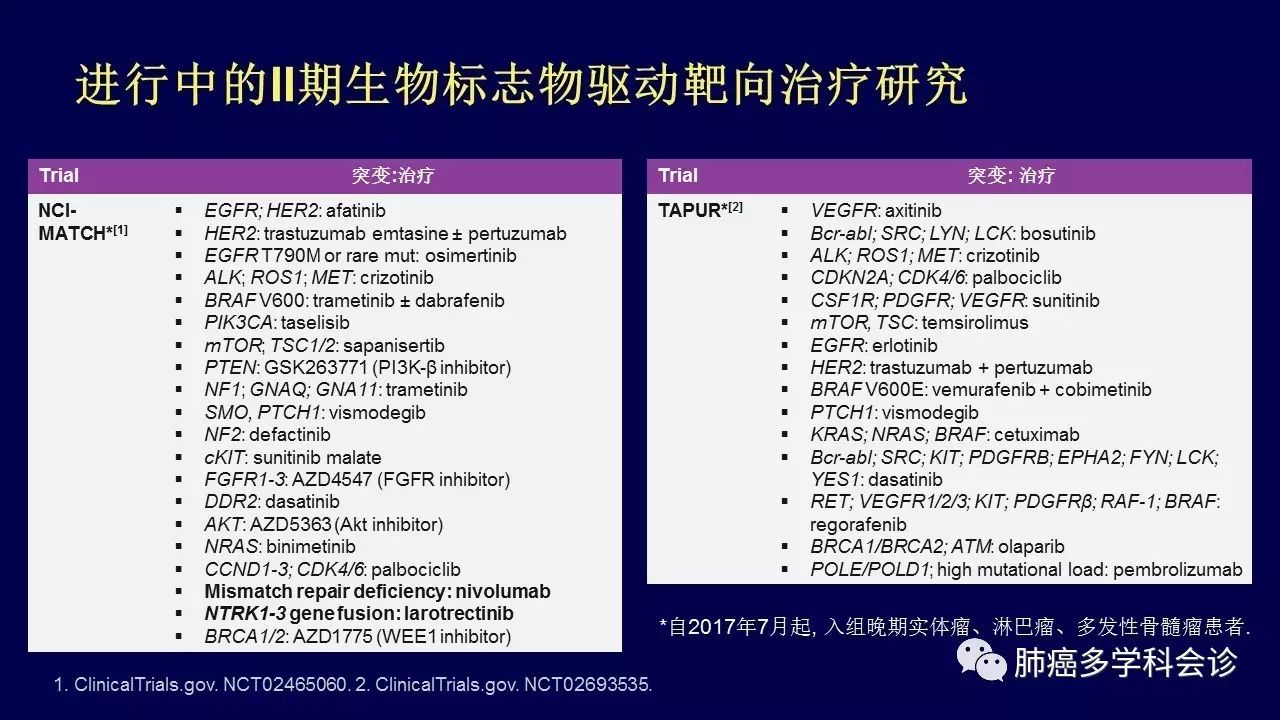 进行中的II期生物标志物驱动靶向治疗研究

| Trial | 突变:治疗 |
|---|---|
| NCI-MATCH*[1] | ▪ EGFR; HER2: afatinib<br>▪ HER2: trastuzumab emtasine ± pertuzumab<br>▪ EGFR T790M or rare mut: osimertinib<br>▪ ALK; ROS1; MET: crizotinib<br>▪ BRAF V600: trametinib ± dabrafenib<br>▪ PIK3CA: taselisib<br>▪ mTOR; TSC1/2: sapanisertib<br>▪ PTEN: GSK263771 (PI3K-β inhibitor)<br>▪ NF1; GNAQ; GNA11: trametinib<br>▪ SMO, PTCH1: vismodegib<br>▪ NF2: defactinib<br>▪ cKIT: sunitinib malate<br>▪ FGFR1-3: AZD4547 (FGFR inhibitor)<br>▪ DDR2: dasatinib<br>▪ AKT: AZD5363 (Akt inhibitor)<br>▪ NRAS: binimetinib<br>▪ CCND1-3; CDK4/6: palbociclib<br>▪ Mismatch repair deficiency: nivolumab<br>▪ NTRK1-3 gene fusion: larotrectinib<br>▪ BRCA1/2: AZD1775 (WEE1 inhibitor) |

| Trial | 突变: 治疗 |
|---|---|
| TAPUR*[2] | ▪ VEGFR: axitinib<br>▪ Bcr-abl; SRC; LYN; LCK: bosutinib<br>▪ ALK; ROS1; MET: crizotinib<br>▪ CDKN2A; CDK4/6: palbociclib<br>▪ CSF1R; PDGFR; VEGFR: sunitinib<br>▪ mTOR, TSC: temsirolimus<br>▪ EGFR: erlotinib<br>▪ HER2: trastuzumab + pertuzumab<br>▪ BRAF V600E: vemurafenib + cobimetinib<br>▪ PTCH1: vismodegib<br>▪ KRAS; NRAS; BRAF: cetuximab<br>▪ Bcr-abl; SRC; KIT; PDGFRB; EPHA2; FYN; LCK; YES1: dasatinib<br>▪ RET; VEGFR1/2/3; KIT; PDGFRβ; RAF-1; BRAF: regorafenib<br>▪ BRCA1/BRCA2; ATM: olaparib<br>▪ POLE/POLD1; high mutational load: pembrolizumab |

*自2017年7月起, 入组晚期实体瘤、淋巴瘤、多发性骨髓瘤患者.

肺癌多学科会诊

1. ClinicalTrials.gov. NCT02465060. 2. ClinicalTrials.gov. NCT02693535.